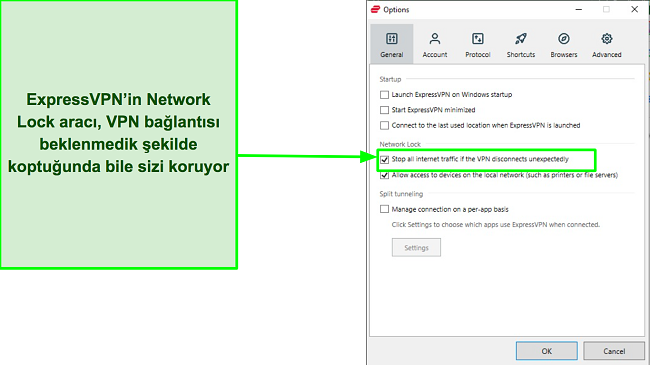 ExpressVPN'in Network Lock aracı, VPN bağlantısı beklenmedik şekilde koptuğunda bile sizi koruyor

Options

General
Account
Protocol
Shortcuts
Browsers
Advanced

Startup
Launch ExpressVPN on Windows startup
Start ExpressVPN minimized
Connect to the last used location when ExpressVPN is launched

Network Lock
Stop all internet traffic if the VPN disconnects unexpectedly
Allow access to devices on the local network (such as printers or file servers)

Split tunneling
Manage connection on a per-app basis
Click Settings to choose which apps use ExpressVPN when connected.
Settings

OK
Cancel